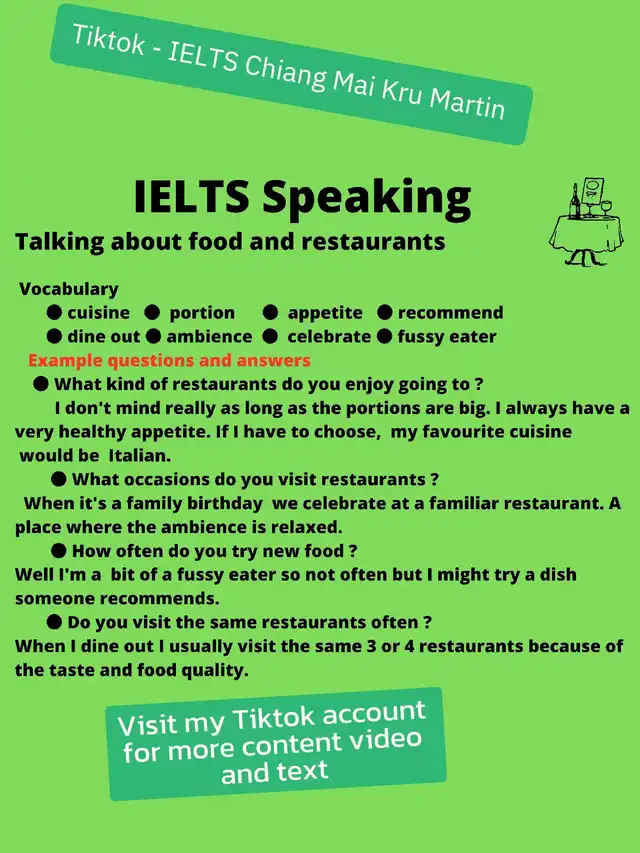 Tiktok - IELTS Chiang Mai Kru Martin

IELTS Speaking

Talking about food and restaurants

Vocabulary

● cuisine ● portion ● appetite ● recommend
● dine out ● ambience ● celebrate ● fussy eater

Example questions and answers

● What kind of restaurants do you enjoy going to ?
I don't mind really as long as the portions are big. I always have a very healthy appetite. If I have to choose, my favourite cuisine would be Italian.

● What occasions do you visit restaurants ?
When it's a family birthday we celebrate at a familiar restaurant. A place where the ambience is relaxed.

● How often do you try new food ?
Well I'm a bit of a fussy eater so not often but I might try a dish someone recommends.

● Do you visit the same restaurants often ?
When I dine out I usually visit the same 3 or 4 restaurants because of the taste and food quality.

Visit my Tiktok account for more content video and text